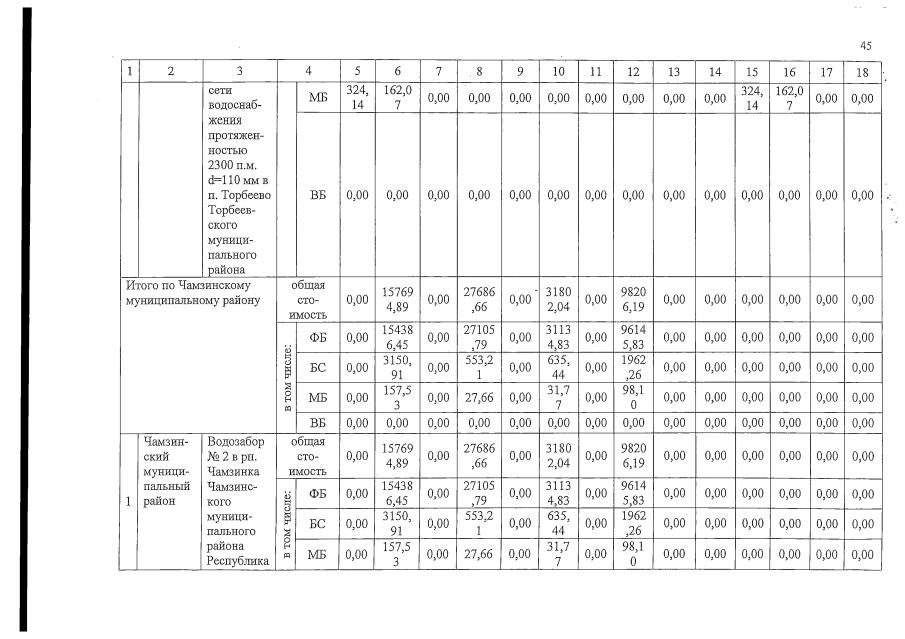 45

| 1 | 2 | 3 | 4 | | 5 | 6 | 7 | 8 | 9 | 10 | 11 | 12 | 13 | 14 | 15 | 16 | 17 | 18 |
|---|---|---|---|---|---|---|---|---|---|---|---|---|---|---|---|---|---|---|
| | | сети водоснабжения протяженностью 2300 п.м. d=110 мм в п. Торбеево Торбеевского муниципального района | | МБ | 324,14 | 162,07 | 0,00 | 0,00 | 0,00 | 0,00 | 0,00 | 0,00 | 0,00 | 0,00 | 324,14 | 162,07 | 0,00 | 0,00 |
| | | | | ВБ | 0,00 | 0,00 | 0,00 | 0,00 | 0,00 | 0,00 | 0,00 | 0,00 | 0,00 | 0,00 | 0,00 | 0,00 | 0,00 | 0,00 |
| Итого по Чамзинскому муниципальному району | | | общая стоимость | | 0,00 | 157694,89 | 0,00 | 27686,66 | 0,00 | 31802,04 | 0,00 | 98206,19 | 0,00 | 0,00 | 0,00 | 0,00 | 0,00 | 0,00 |
| | | | в том числе: | ФБ | 0,00 | 154386,45 | 0,00 | 27105,79 | 0,00 | 31134,83 | 0,00 | 96145,83 | 0,00 | 0,00 | 0,00 | 0,00 | 0,00 | 0,00 |
| | | | | БС | 0,00 | 3150,91 | 0,00 | 553,21 | 0,00 | 635,44 | 0,00 | 1962,26 | 0,00 | 0,00 | 0,00 | 0,00 | 0,00 | 0,00 |
| | | | | МБ | 0,00 | 157,53 | 0,00 | 27,66 | 0,00 | 31,77 | 0,00 | 98,10 | 0,00 | 0,00 | 0,00 | 0,00 | 0,00 | 0,00 |
| | | | | ВБ | 0,00 | 0,00 | 0,00 | 0,00 | 0,00 | 0,00 | 0,00 | 0,00 | 0,00 | 0,00 | 0,00 | 0,00 | 0,00 | 0,00 |
| 1 | Чамзинский муниципальный район | Водозабор № 2 в рп. Чамзинка Чамзинского муниципального района Республика | общая стоимость | | 0,00 | 157694,89 | 0,00 | 27686,66 | 0,00 | 31802,04 | 0,00 | 98206,19 | 0,00 | 0,00 | 0,00 | 0,00 | 0,00 | 0,00 |
| | | | в том числе: | ФБ | 0,00 | 154386,45 | 0,00 | 27105,79 | 0,00 | 31134,83 | 0,00 | 96145,83 | 0,00 | 0,00 | 0,00 | 0,00 | 0,00 | 0,00 |
| | | | | БС | 0,00 | 3150,91 | 0,00 | 553,21 | 0,00 | 635,44 | 0,00 | 1962,26 | 0,00 | 0,00 | 0,00 | 0,00 | 0,00 | 0,00 |
| | | | | МБ | 0,00 | 157,53 | 0,00 | 27,66 | 0,00 | 31,77 | 0,00 | 98,10 | 0,00 | 0,00 | 0,00 | 0,00 | 0,00 | 0,00 |